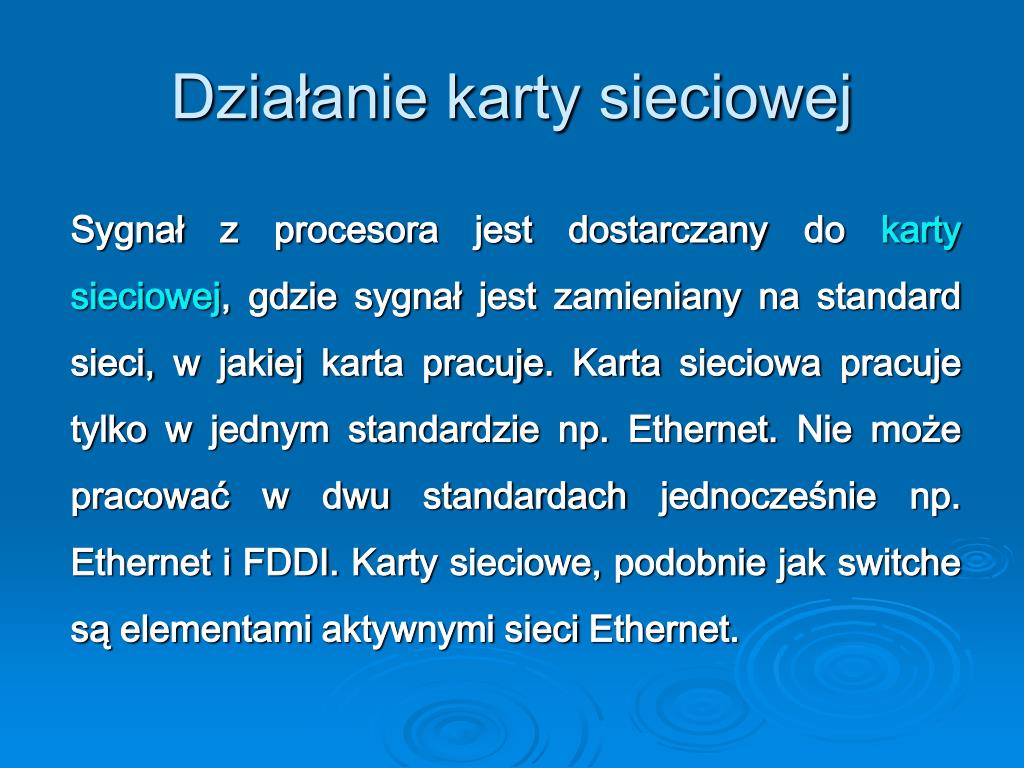 Działanie karty sieciowej

Sygnał z procesora jest dostarczany do karty sieciowej, gdzie sygnał jest zamieniany na standard sieci, w jakiej karta pracuje. Karta sieciowa pracuje tylko w jednym standardzie np. Ethernet. Nie może pracować w dwu standardach jednocześnie np. Ethernet i FDDI. Karty sieciowe, podobnie jak switche są elementami aktywnymi sieci Ethernet.